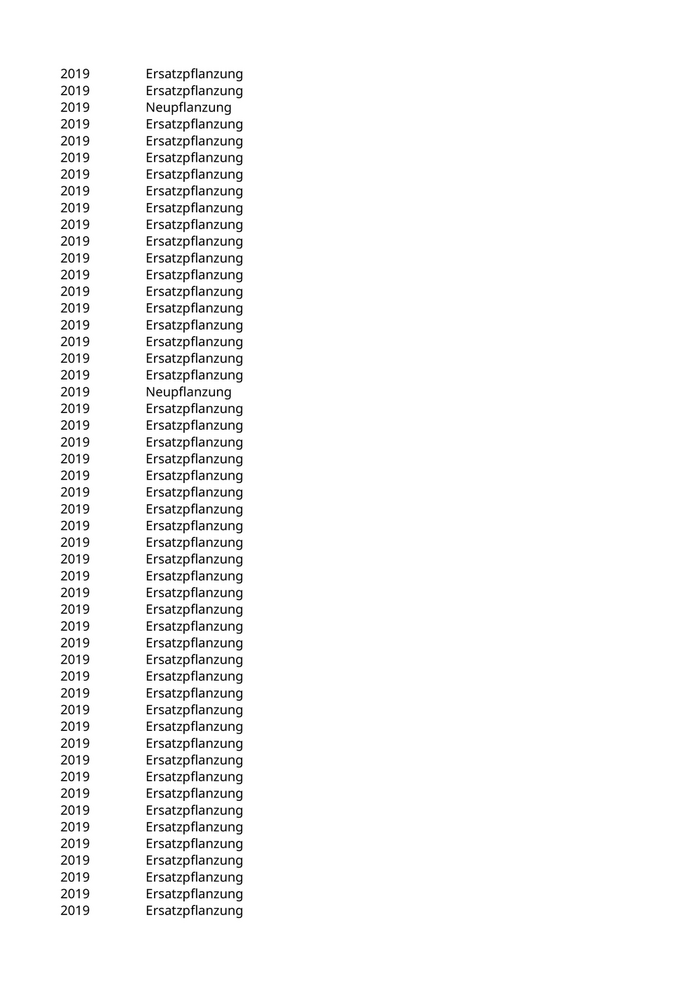 | 2019 | Ersatzpflanzung |
|---|---|
| 2019 | Ersatzpflanzung |
| 2019 | Neupflanzung |
| 2019 | Ersatzpflanzung |
| 2019 | Ersatzpflanzung |
| 2019 | Ersatzpflanzung |
| 2019 | Ersatzpflanzung |
| 2019 | Ersatzpflanzung |
| 2019 | Ersatzpflanzung |
| 2019 | Ersatzpflanzung |
| 2019 | Ersatzpflanzung |
| 2019 | Ersatzpflanzung |
| 2019 | Ersatzpflanzung |
| 2019 | Ersatzpflanzung |
| 2019 | Ersatzpflanzung |
| 2019 | Ersatzpflanzung |
| 2019 | Ersatzpflanzung |
| 2019 | Ersatzpflanzung |
| 2019 | Ersatzpflanzung |
| 2019 | Neupflanzung |
| 2019 | Ersatzpflanzung |
| 2019 | Ersatzpflanzung |
| 2019 | Ersatzpflanzung |
| 2019 | Ersatzpflanzung |
| 2019 | Ersatzpflanzung |
| 2019 | Ersatzpflanzung |
| 2019 | Ersatzpflanzung |
| 2019 | Ersatzpflanzung |
| 2019 | Ersatzpflanzung |
| 2019 | Ersatzpflanzung |
| 2019 | Ersatzpflanzung |
| 2019 | Ersatzpflanzung |
| 2019 | Ersatzpflanzung |
| 2019 | Ersatzpflanzung |
| 2019 | Ersatzpflanzung |
| 2019 | Ersatzpflanzung |
| 2019 | Ersatzpflanzung |
| 2019 | Ersatzpflanzung |
| 2019 | Ersatzpflanzung |
| 2019 | Ersatzpflanzung |
| 2019 | Ersatzpflanzung |
| 2019 | Ersatzpflanzung |
| 2019 | Ersatzpflanzung |
| 2019 | Ersatzpflanzung |
| 2019 | Ersatzpflanzung |
| 2019 | Ersatzpflanzung |
| 2019 | Ersatzpflanzung |
| 2019 | Ersatzpflanzung |
| 2019 | Ersatzpflanzung |
| 2019 | Ersatzpflanzung |
| 2019 | Ersatzpflanzung |